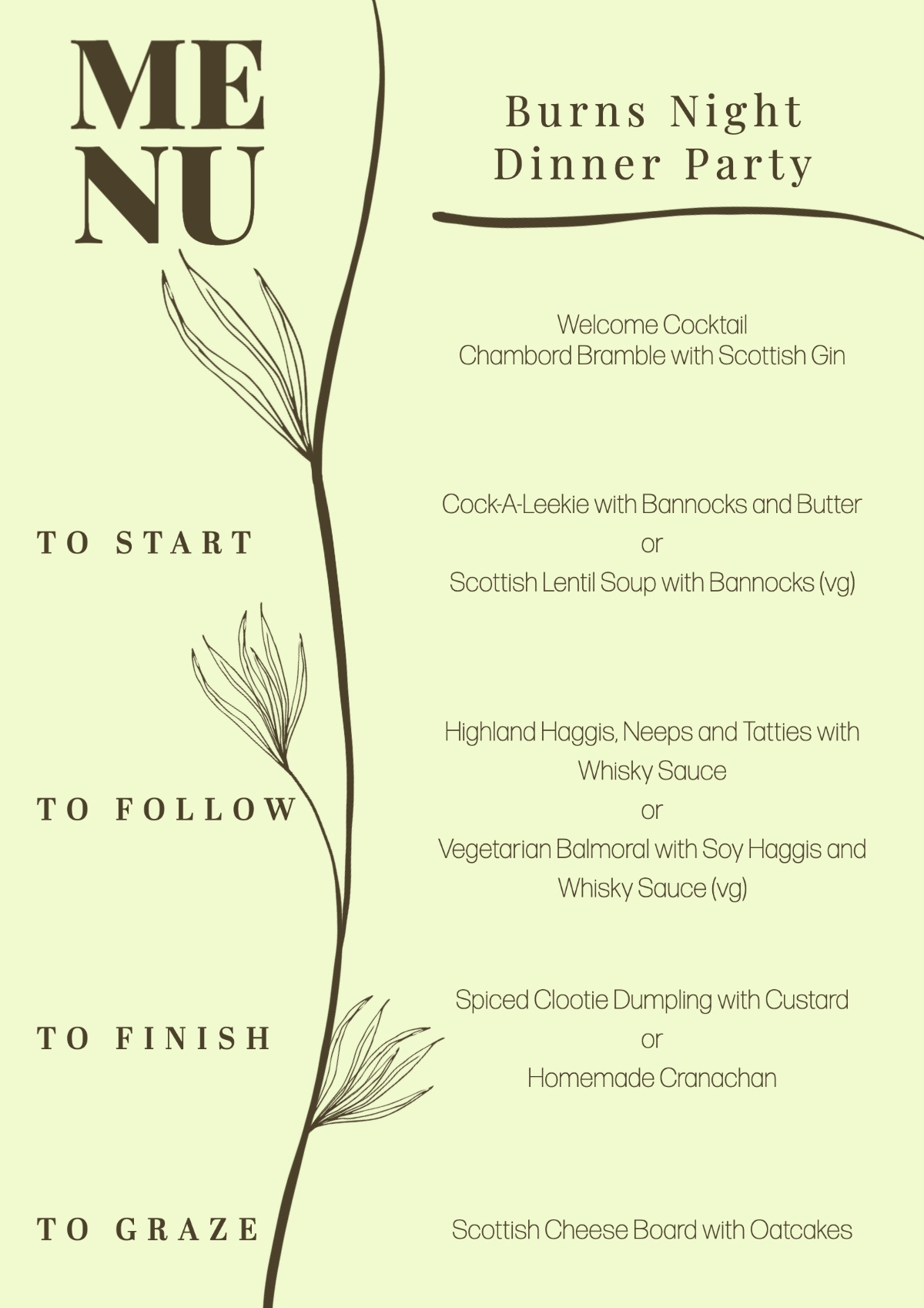 ME
NU

Burns Night
Dinner Party

Welcome Cocktail
Chambord Bramble with Scottish Gin

TO START

Cock-A-Leekie with Bannocks and Butter
or
Scottish Lentil Soup with Bannocks (vg)

TO FOLLOW

Highland Haggis, Neeps and Tatties with Whisky Sauce
or
Vegetarian Balmoral with Soy Haggis and Whisky Sauce (vg)

TO FINISH

Spiced Clootie Dumpling with Custard
or
Homemade Cranachan

TO GRAZE

Scottish Cheese Board with Oatcakes